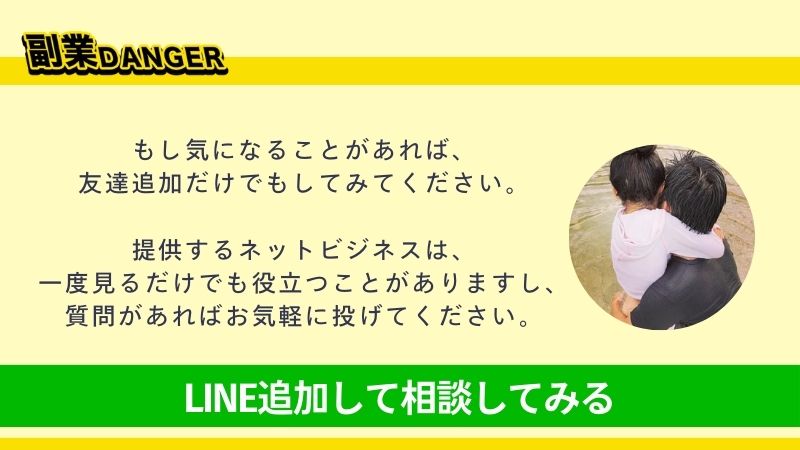 副業DANGER

もし気になることがあれば、
友達追加だけでもしてみてください。

提供するネットビジネスは、
一度見るだけでも役立つことがありますし、
質問があればお気軽に投げてください。

LINE追加して相談してみる